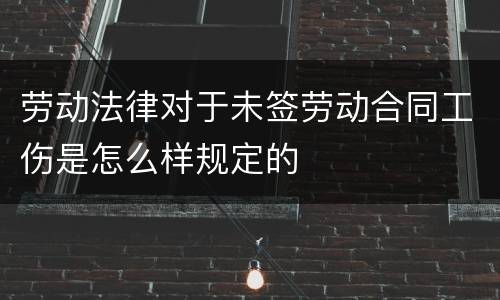 劳动法律对于未签劳动合同工伤是怎么样规定的